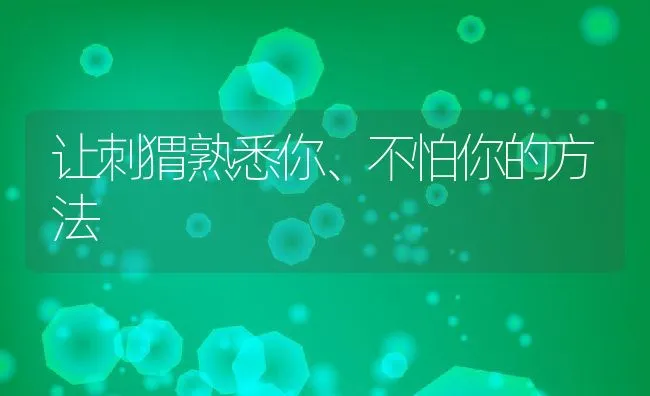 让刺猬熟悉你、不怕你的方法